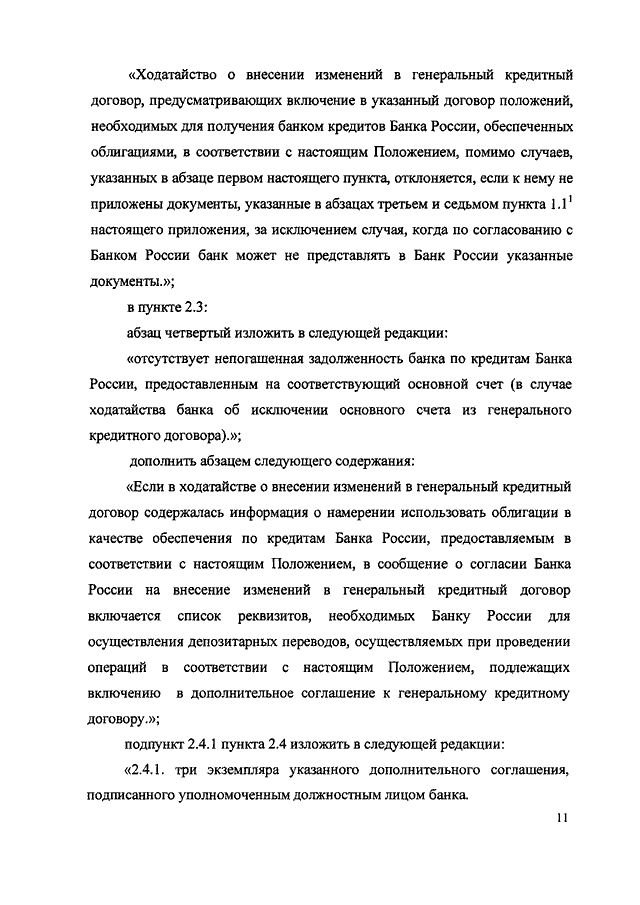 «Ходатайство о внесении изменений в генеральный кредитный договор, предусматривающих включение в указанный договор положений, необходимых для получения банком кредитов Банка России, обеспеченных облигациями, в соответствии с настоящим Положением, помимо случаев, указанных в абзаце первом настоящего пункта, отклоняется, если к нему не приложены документы, указанные в абзацах третьем и седьмом пункта $1.1^1$ настоящего приложения, за исключением случая, когда по согласованию с Банком России банк может не представлять в Банк России указанные документы.»;

в пункте 2.3:

абзац четвертый изложить в следующей редакции:

«отсутствует непогашенная задолженность банка по кредитам Банка России, предоставленным на соответствующий основной счет (в случае ходатайства банка об исключении основного счета из генерального кредитного договора).»;

дополнить абзацем следующего содержания:

«Если в ходатайстве о внесении изменений в генеральный кредитный договор содержалась информация о намерении использовать облигации в качестве обеспечения по кредитам Банка России, предоставляемым в соответствии с настоящим Положением, в сообщение о согласии Банка России на внесение изменений в генеральный кредитный договор включается список реквизитов, необходимых Банку России для осуществления депозитарных переводов, осуществляемых при проведении операций в соответствии с настоящим Положением, подлежащих включению в дополнительное соглашение к генеральному кредитному договору.»;

подпункт 2.4.1 пункта 2.4 изложить в следующей редакции:

«2.4.1. три экземпляра указанного дополнительного соглашения, подписанного уполномоченным должностным лицом банка.

11